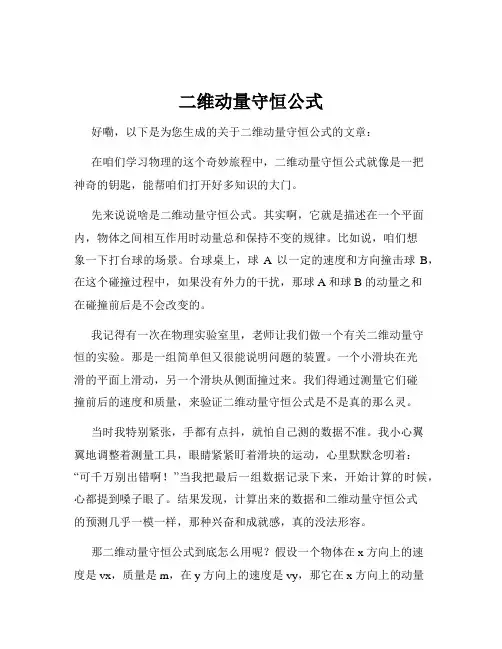 二维动量守恒公式

好嘞，以下是为您生成的关于二维动量守恒公式的文章：

在咱们学习物理的这个奇妙旅程中，二维动量守恒公式就像是一把神奇的钥匙，能帮咱们打开好多知识的大门。

先来说说啥是二维动量守恒公式。其实啊，它就是描述在一个平面内，物体之间相互作用时动量总和保持不变的规律。比如说，咱们想象一下打台球的场景。台球桌上，球 A 以一定的速度和方向撞击球 B，在这个碰撞过程中，如果没有外力的干扰，那球 A 和球 B 的动量之和在碰撞前后是不会改变的。

我记得有一次在物理实验室里，老师让我们做一个有关二维动量守恒的实验。那是一组简单但又很能说明问题的装置。一个小滑块在光滑的平面上滑动，另一个滑块从侧面撞过来。我们得通过测量它们碰撞前后的速度和质量，来验证二维动量守恒公式是不是真的那么灵。

当时我特别紧张，手都有点抖，就怕自己测的数据不准。我小心翼翼地调整着测量工具，眼睛紧紧盯着滑块的运动，心里默默念叨着：“可千万别出错啊！”当我把最后一组数据记录下来，开始计算的时候，心都提到嗓子眼了。结果发现，计算出来的数据和二维动量守恒公式的预测几乎一模一样，那种兴奋和成就感，真的没法形容。

那二维动量守恒公式到底怎么用呢？假设一个物体在 x 方向上的速度是 vx，质量是 m，在 y 方向上的速度是 vy，那它在 x 方向上的动量